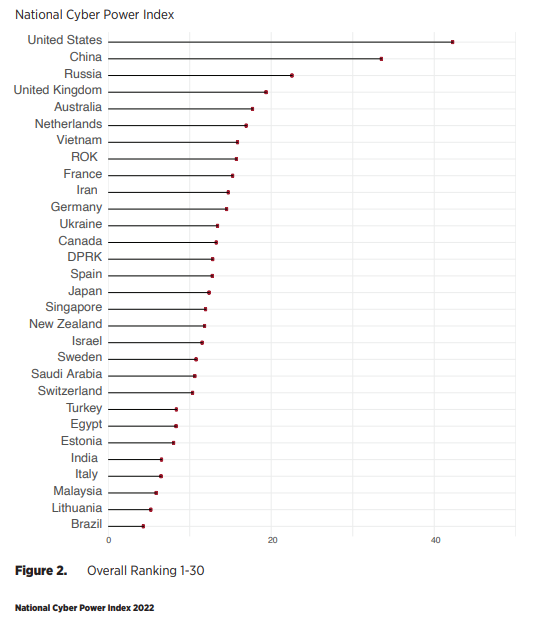 National Cyber Power Index

United States
China
Russia
United Kingdom
Australia
Netherlands
Vietnam
ROK
France
Iran
Germany
Ukraine
Canada
DPRK
Spain
Japan
Singapore
New Zealand
Israel
Sweden
Saudi Arabia
Switzerland
Turkey
Egypt
Estonia
India
Italy
Malaysia
Lithuania
Brazil

0
20
40

**Figure 2.** Overall Ranking 1-30

**National Cyber Power Index 2022**